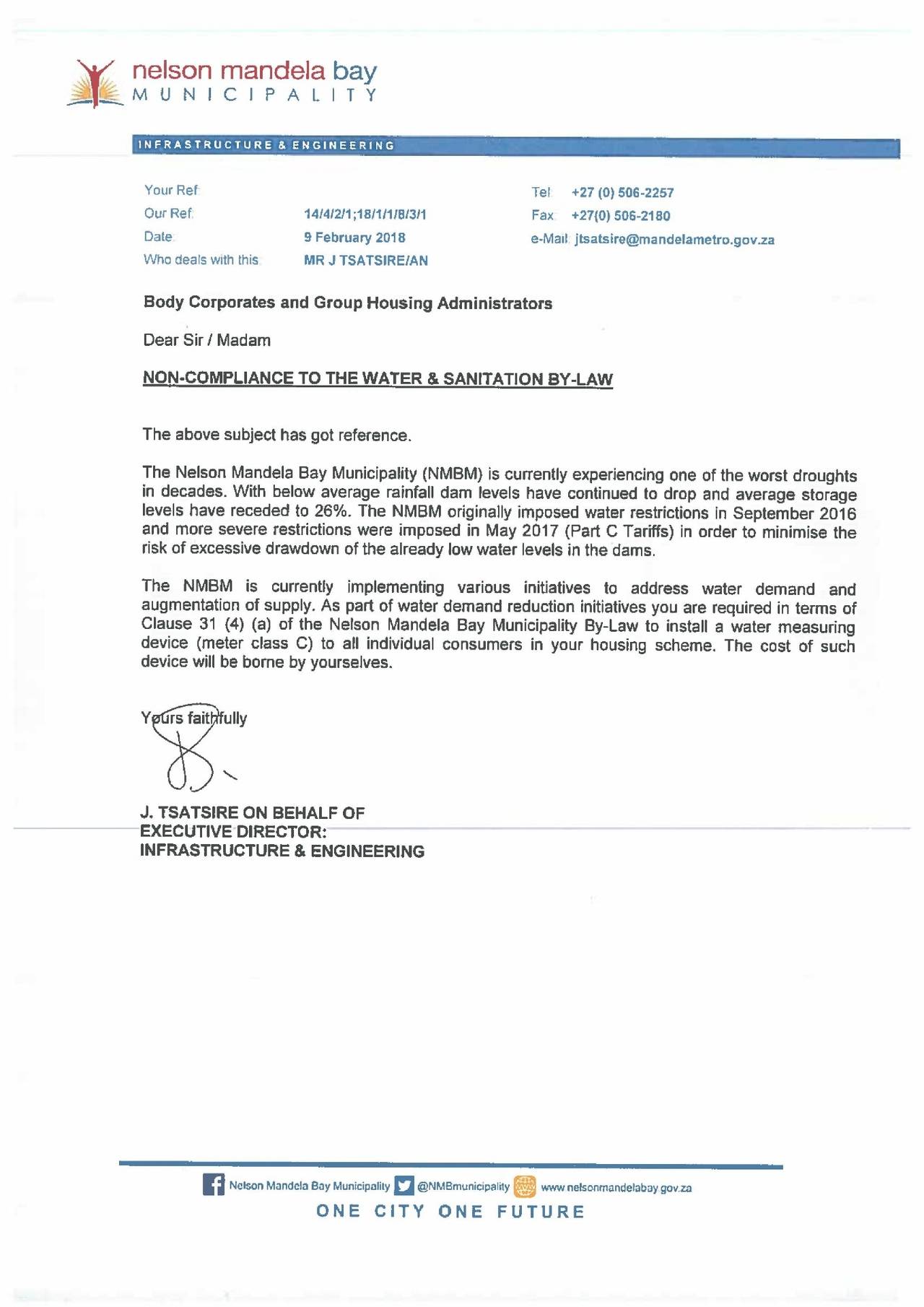 nelson mandela bay
MUNICIPALITY

INFRASTRUCTURE & ENGINEERING

Your Ref:
Our Ref: 14/4/2/1;18/1/1/8/3/1
Date: 9 February 2018
Who deals with this: MR J TSATSIRE/AN

Tel: +27 (0) 506-2257
Fax: +27(0) 506-2180
e-Mail: jtsatsire@mandelametro.gov.za

Body Corporates and Group Housing Administrators

Dear Sir / Madam

NON-COMPLIANCE TO THE WATER & SANITATION BY-LAW

The above subject has got reference.

The Nelson Mandela Bay Municipality (NMBM) is currently experiencing one of the worst droughts in decades. With below average rainfall dam levels have continued to drop and average storage levels have receded to 26%. The NMBM originally imposed water restrictions in September 2016 and more severe restrictions were imposed in May 2017 (Part C Tariffs) in order to minimise the risk of excessive drawdown of the already low water levels in the dams.

The NMBM is currently implementing various initiatives to address water demand and augmentation of supply. As part of water demand reduction initiatives you are required in terms of Clause 31 (4) (a) of the Nelson Mandela Bay Municipality By-Law to install a water measuring device (meter class C) to all individual consumers in your housing scheme. The cost of such device will be borne by yourselves.

Yours faithfully

J. TSATSIRE ON BEHALF OF
EXECUTIVE DIRECTOR:
INFRASTRUCTURE & ENGINEERING

Nelson Mandela Bay Municipality @NMBmunicipality www.nelsonmandelabay.gov.za
ONE CITY ONE FUTURE